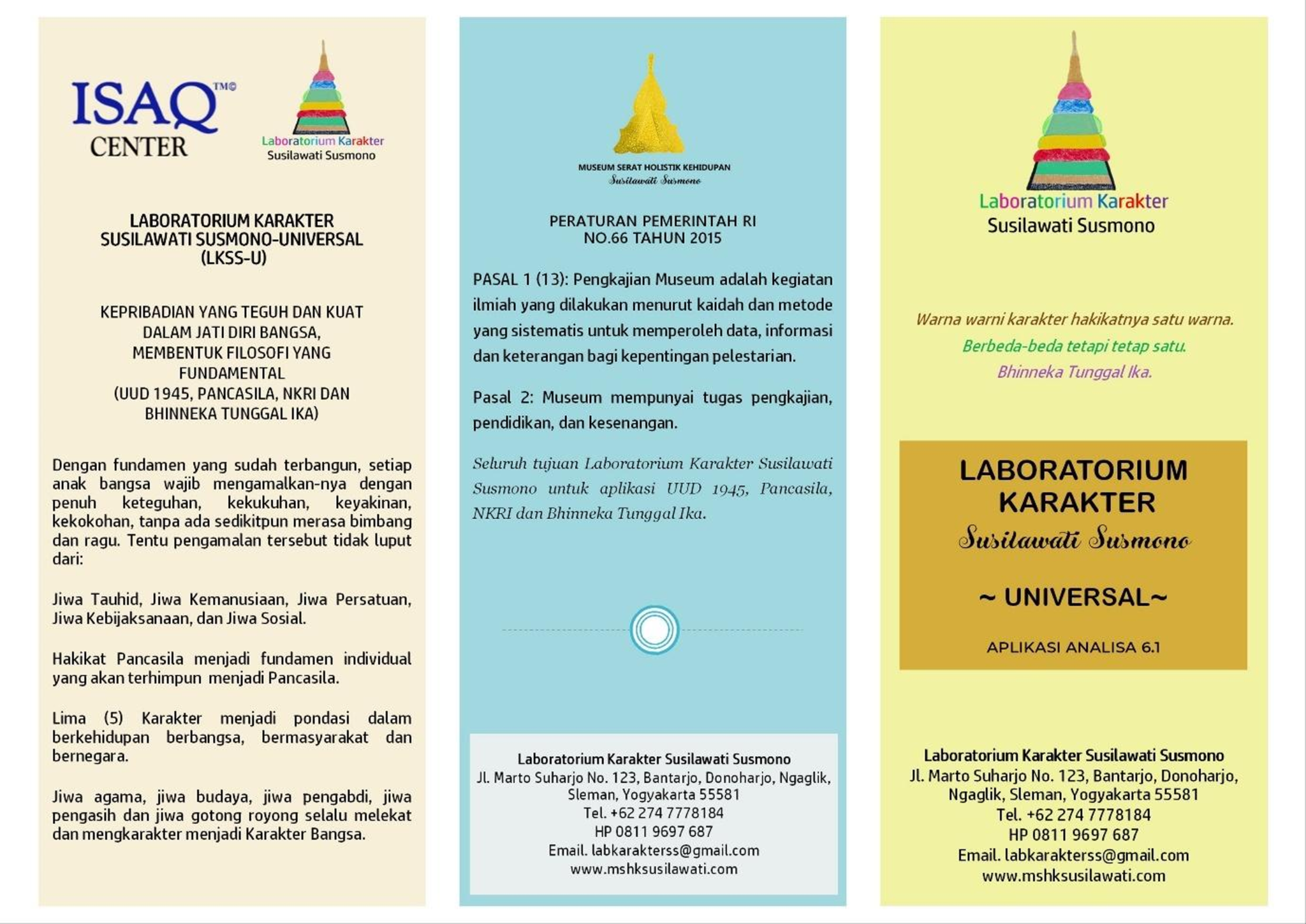 ISAQ™©
CENTER

Laboratorium Karakter
Susilawati Susmono

LABORATORIUM KARAKTER
SUSILAWATI SUSMONO-UNIVERSAL
(LKSS-U)

KEPRIBADIAN YANG TEGUH DAN KUAT
DALAM JATI DIRI BANGSA,
MEMBENTUK FILOSOFI YANG
FUNDAMENTAL
(UUD 1945, PANCASILA, NKRI DAN
BHINNEKA TUNGGAL IKA)

Dengan fundamen yang sudah terbangun, setiap anak bangsa wajib mengamalkan-nya dengan penuh keteguhan, kekukuhan, keyakinan, kekokohan, tanpa ada sedikitpun merasa bimbang dan ragu. Tentu pengamalan tersebut tidak luput dari:

Jiwa Tauhid, Jiwa Kemanusiaan, Jiwa Persatuan, Jiwa Kebijaksanaan, dan Jiwa Sosial.

Hakikat Pancasila menjadi fundamen individual yang akan terhimpun menjadi Pancasila.

Lima (5) Karakter menjadi pondasi dalam berkehidupan berbangsa, bermasyarakat dan bernegara.

Jiwa agama, jiwa budaya, jiwa pengabdi, jiwa pengasih dan jiwa gotong royong selalu melekat dan mengkarakter menjadi Karakter Bangsa.

MUSEUM SERAT HOLISTIK KEHIDUPAN
Susilawati Susmono

PERATURAN PEMERINTAH RI
NO.66 TAHUN 2015

PASAL 1 (13): Pengkajian Museum adalah kegiatan ilmiah yang dilakukan menurut kaidah dan metode yang sistematis untuk memperoleh data, informasi dan keterangan bagi kepentingan pelestarian.

Pasal 2: Museum mempunyai tugas pengkajian, pendidikan, dan kesenangan.

Seluruh tujuan Laboratorium Karakter Susilawati Susmono untuk aplikasi UUD 1945, Pancasila, NKRI dan Bhinneka Tunggal Ika.

Laboratorium Karakter Susilawati Susmono
Jl. Marto Suharjo No. 123, Bantarjo, Donoharjo, Ngaglik, Sleman, Yogyakarta 55581
Tel. +62 274 7778184
HP 0811 9697 687
Email. labkarakterss@gmail.com
www.mshksusilawati.com

Laboratorium Karakter
Susilawati Susmono

Warna warni karakter hakikatnya satu warna.
Berbeda-beda tetapi tetap satu.
Bhinneka Tunggal Ika.

LABORATORIUM
KARAKTER
Susilawati Susmono

~ UNIVERSAL~

APLIKASI ANALISA 6.1

Laboratorium Karakter Susilawati Susmono
Jl. Marto Suharjo No. 123, Bantarjo, Donoharjo, Ngaglik, Sleman, Yogyakarta 55581
Tel. +62 274 7778184
HP 0811 9697 687
Email. labkarakterss@gmail.com
www.mshksusilawati.com